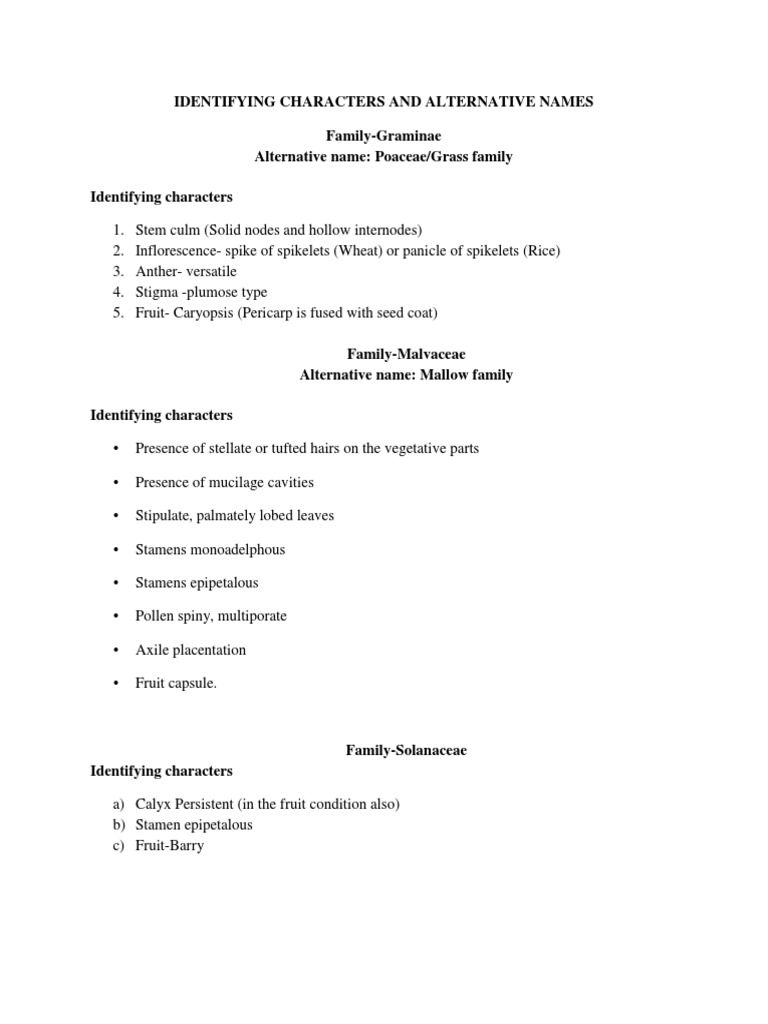 IDENTIFYING CHARACTERS AND ALTERNATIVE NAMES

Family-Graminae
Alternative name: Poaceae/Grass family

Identifying characters

1. Stem culm (Solid nodes and hollow internodes)
2. Inflorescence- spike of spikelets (Wheat) or panicle of spikelets (Rice)
3. Anther- versatile
4. Stigma -plumose type
5. Fruit- Caryopsis (Pericarp is fused with seed coat)

Family-Malvaceae
Alternative name: Mallow family

Identifying characters

• Presence of stellate or tufted hairs on the vegetative parts

• Presence of mucilage cavities

• Stipulate, palmately lobed leaves

• Stamens monoadelphous

• Stamens epipetalous

• Pollen spiny, multiporate

• Axile placentation

• Fruit capsule.

Family-Solanaceae
Identifying characters

a) Calyx Persistent (in the fruit condition also)
b) Stamen epipetalous
c) Fruit-Barry